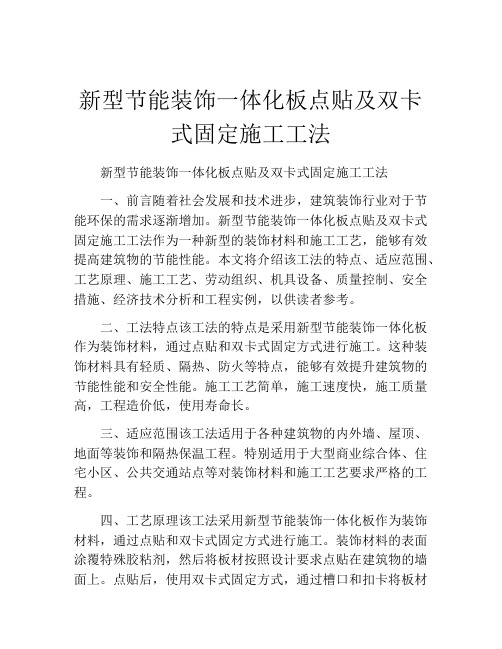 新型节能装饰一体化板点贴及双卡式固定施工工法

新型节能装饰一体化板点贴及双卡式固定施工工法

一、前言随着社会发展和技术进步，建筑装饰行业对于节能环保的需求逐渐增加。新型节能装饰一体化板点贴及双卡式固定施工工法作为一种新型的装饰材料和施工工艺，能够有效提高建筑物的节能性能。本文将介绍该工法的特点、适应范围、工艺原理、施工工艺、劳动组织、机具设备、质量控制、安全措施、经济技术分析和工程实例，以供读者参考。

二、工法特点该工法的特点是采用新型节能装饰一体化板作为装饰材料，通过点贴和双卡式固定方式进行施工。这种装饰材料具有轻质、隔热、防火等特点，能够有效提升建筑物的节能性能和安全性能。施工工艺简单，施工速度快，施工质量高，工程造价低，使用寿命长。

三、适应范围该工法适用于各种建筑物的内外墙、屋顶、地面等装饰和隔热保温工程。特别适用于大型商业综合体、住宅小区、公共交通站点等对装饰材料和施工工艺要求严格的工程。

四、工艺原理该工法采用新型节能装饰一体化板作为装饰材料，通过点贴和双卡式固定方式进行施工。装饰材料的表面涂覆特殊胶粘剂，然后将板材按照设计要求点贴在建筑物的墙面上。点贴后，使用双卡式固定方式，通过槽口和扣卡将板材